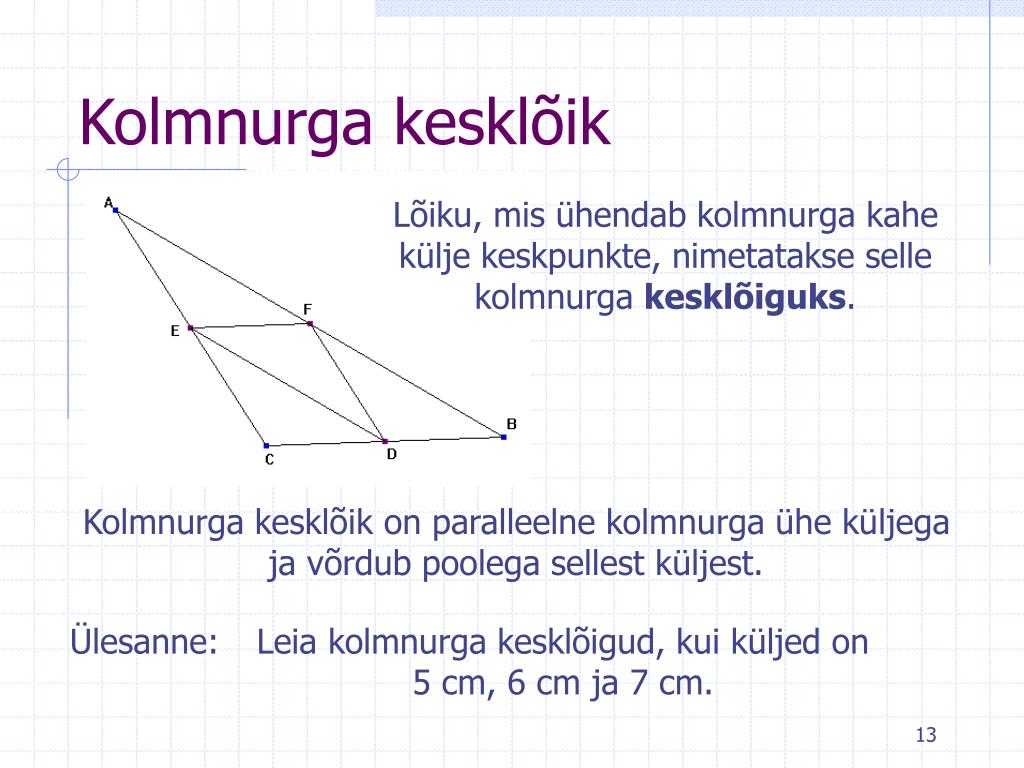 Kolmnurga kesklõik

A
F
E
B
C
D

Lõiku, mis ühendab kolmnurga kahe külje keskpunkte, nimetatakse selle kolmnurga **kesklõiguks**.

Kolmnurga kesklõik on paralleelne kolmnurga ühe küljega ja võrdub poolega sellest küljest.

Ülesanne: Leia kolmnurga kesklõigud, kui küljed on 5 cm, 6 cm ja 7 cm.

13